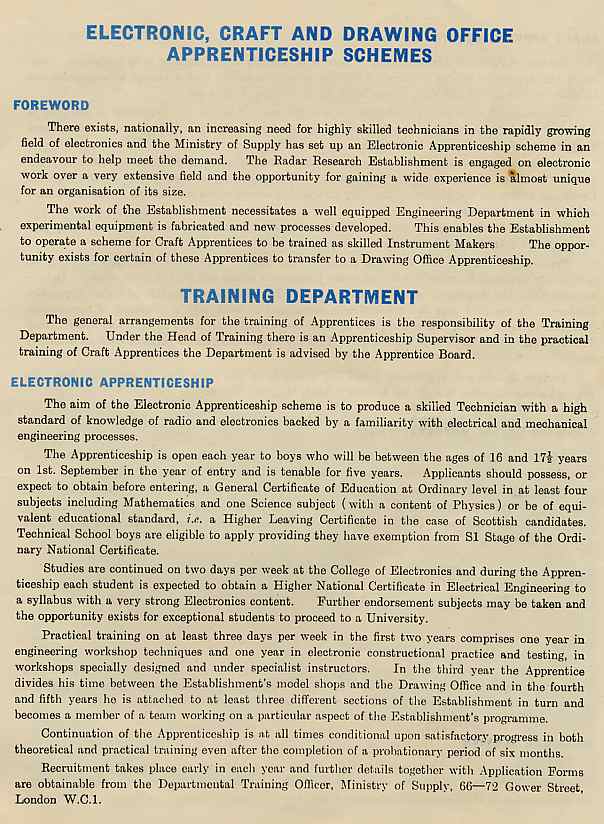 ELECTRONIC, CRAFT AND DRAWING OFFICE APPRENTICESHIP SCHEMES

FOREWORD

There exists, nationally, an increasing need for highly skilled technicians in the rapidly growing field of electronics and the Ministry of Supply has set up an Electronic Apprenticeship scheme in an endeavour to help meet the demand. The Radar Research Establishment is engaged on electronic work over a very extensive field and the opportunity for gaining a wide experience is almost unique for an organisation of its size.

The work of the Establishment necessitates a well equipped Engineering Department in which experimental equipment is fabricated and new processes developed. This enables the Establishment to operate a scheme for Craft Apprentices to be trained as skilled Instrument Makers The opportunity exists for certain of these Apprentices to transfer to a Drawing Office Apprenticeship.

TRAINING DEPARTMENT

The general arrangements for the training of Apprentices is the responsibility of the Training Department. Under the Head of Training there is an Apprenticeship Supervisor and in the practical training of Craft Apprentices the Department is advised by the Apprentice Board.

ELECTRONIC APPRENTICESHIP

The aim of the Electronic Apprenticeship scheme is to produce a skilled Technician with a high standard of knowledge of radio and electronics backed by a familiarity with electrical and mechanical engineering processes.

The Apprenticeship is open each year to boys who will be between the ages of 16 and $17\frac{1}{2}$ years on 1st. September in the year of entry and is tenable for five years. Applicants should possess, or expect to obtain before entering, a General Certificate of Education at Ordinary level in at least four subjects including Mathematics and one Science subject (with a content of Physics) or be of equivalent educational standard, i.e. a Higher Leaving Certificate in the case of Scottish candidates. Technical School boys are eligible to apply providing they have exemption from S1 Stage of the Ordinary National Certificate.

Studies are continued on two days per week at the College of Electronics and during the Apprenticeship each student is expected to obtain a Higher National Certificate in Electrical Engineering to a syllabus with a very strong Electronics content. Further endorsement subjects may be taken and the opportunity exists for exceptional students to proceed to a University.

Practical training on at least three days per week in the first two years comprises one year in engineering workshop techniques and one year in electronic constructional practice and testing, in workshops specially designed and under specialist instructors. In the third year the Apprentice divides his time between the Establishment's model shops and the Drawing Office and in the fourth and fifth years he is attached to at least three different sections of the Establishment in turn and becomes a member of a team working on a particular aspect of the Establishment's programme.

Continuation of the Apprenticeship is at all times conditional upon satisfactory progress in both theoretical and practical training even after the completion of a probationary period of six months.

Recruitment takes place early in each year and further details together with Application Forms are obtainable from the Departmental Training Officer, Ministry of Supply, 66—72 Gower Street, London W.C.1.